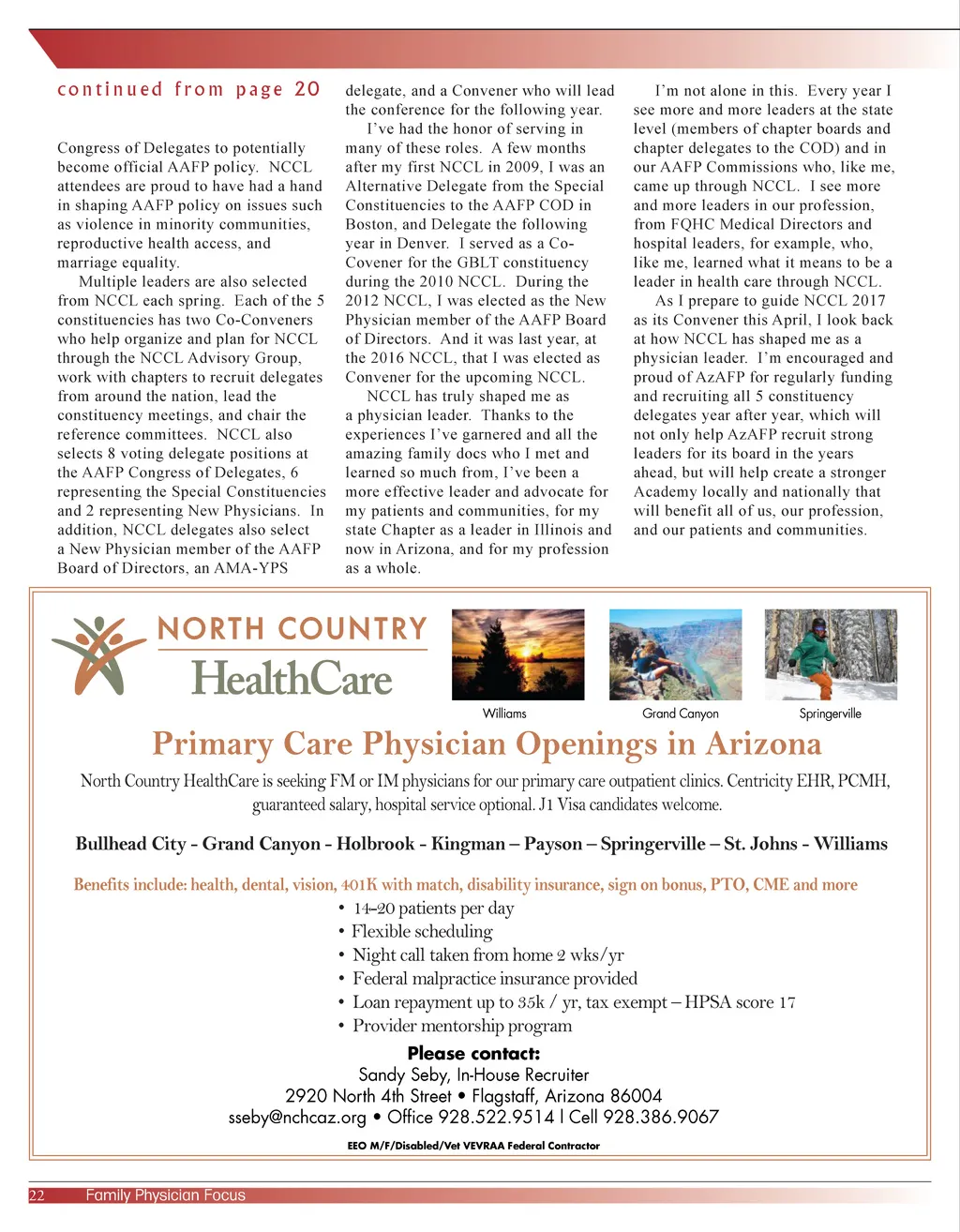 continued from page 20

Congress of Delegates to potentially become official AAFP policy. NCCL attendees are proud to have had a hand in shaping AAFP policy on issues such as violence in minority communities, reproductive health access, and marriage equality.

Multiple leaders are also selected from NCCL each spring. Each of the 5 constituencies has two Co-Conveners who help organize and plan for NCCL through the NCCL Advisory Group, work with chapters to recruit delegates from around the nation, lead the constituency meetings, and chair the reference committees. NCCL also selects 8 voting delegate positions at the AAFP Congress of Delegates, 6 representing the Special Constituencies and 2 representing New Physicians. In addition, NCCL delegates also select a New Physician member of the AAFP Board of Directors, an AMA-YPS delegate, and a Convener who will lead the conference for the following year.

I've had the honor of serving in many of these roles. A few months after my first NCCL in 2009, I was an Alternative Delegate from the Special Constituencies to the AAFP COD in Boston, and Delegate the following year in Denver. I served as a Co-Covener for the GBLT constituency during the 2010 NCCL. During the 2012 NCCL, I was elected as the New Physician member of the AAFP Board of Directors. And it was last year, at the 2016 NCCL, that I was elected as Convener for the upcoming NCCL.

NCCL has truly shaped me as a physician leader. Thanks to the experiences I've garnered and all the amazing family docs who I met and learned so much from, I've been a more effective leader and advocate for my patients and communities, for my state Chapter as a leader in Illinois and now in Arizona, and for my profession as a whole.

I'm not alone in this. Every year I see more and more leaders at the state level (members of chapter boards and chapter delegates to the COD) and in our AAFP Commissions who, like me, came up through NCCL. I see more and more leaders in our profession, from FQHC Medical Directors and hospital leaders, for example, who, like me, learned what it means to be a leader in health care through NCCL.

As I prepare to guide NCCL 2017 as its Convener this April, I look back at how NCCL has shaped me as a physician leader. I'm encouraged and proud of AzAFP for regularly funding and recruiting all 5 constituency delegates year after year, which will not only help AzAFP recruit strong leaders for its board in the years ahead, but will help create a stronger Academy locally and nationally that will benefit all of us, our profession, and our patients and communities.

NORTH COUNTRY HealthCare

Williams
Grand Canyon
Springerville

Primary Care Physician Openings in Arizona

North Country HealthCare is seeking FM or IM physicians for our primary care outpatient clinics. Centricity EHR, PCMH, guaranteed salary, hospital service optional. J1 Visa candidates welcome.

Bullhead City - Grand Canyon - Holbrook - Kingman – Payson – Springerville – St. Johns - Williams

Benefits include: health, dental, vision, 401K with match, disability insurance, sign on bonus, PTO, CME and more
• 14-20 patients per day
• Flexible scheduling
• Night call taken from home 2 wks/yr
• Federal malpractice insurance provided
• Loan repayment up to 35k / yr, tax exempt – HPSA score 17
• Provider mentorship program

Please contact:
Sandy Seby, In-House Recruiter
2920 North 4th Street • Flagstaff, Arizona 86004
sseby@nchcaz.org • Office 928.522.9514 | Cell 928.386.9067

EEO M/F/Disabled/Vet VEVRAA Federal Contractor

22 Family Physician Focus